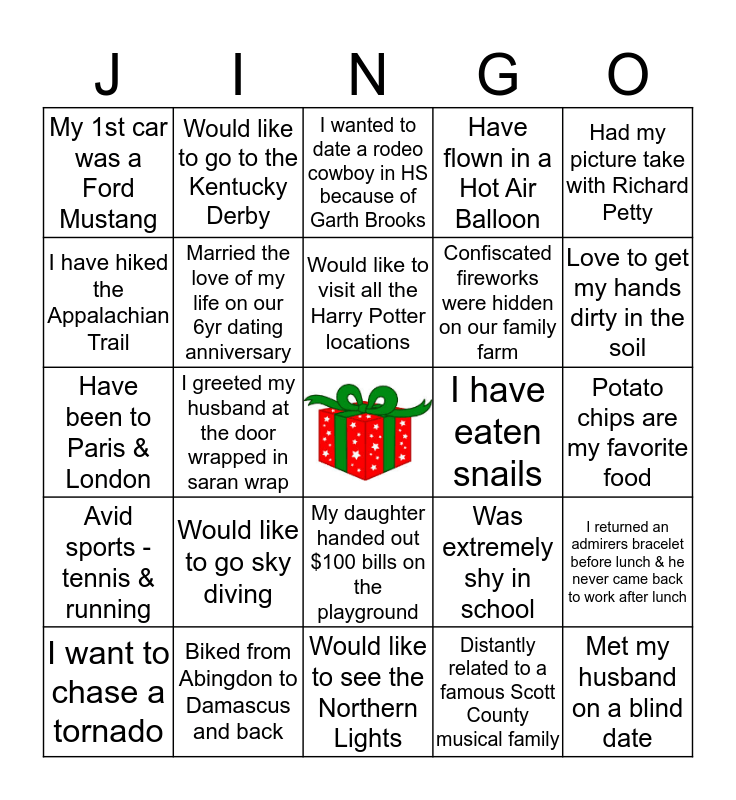 | J | I | N | G | O |
|---|---|---|---|---|
| My 1st car was a Ford Mustang | Would like to go to the Kentucky Derby | I wanted to date a rodeo cowboy in HS because of Garth Brooks | Have flown in a Hot Air Balloon | Had my picture take with Richard Petty |
| I have hiked the Appalachian Trail | Married the love of my life on our 6yr dating anniversary | Would like to visit all the Harry Potter locations | Confiscated fireworks were hidden on our family farm | Love to get my hands dirty in the soil |
| Have been to Paris & London | I greeted my husband at the door wrapped in saran wrap | | I have eaten snails | Potato chips are my favorite food |
| Avid sports - tennis & running | Would like to go sky diving | My daughter handed out $100 bills on the playground | Was extremely shy in school | I returned an admirers bracelet before lunch & he never came back to work after lunch |
| I want to chase a tornado | Biked from Abingdon to Damascus and back | Would like to see the Northern Lights | Distantly related to a famous Scott County musical family | Met my husband on a blind date |